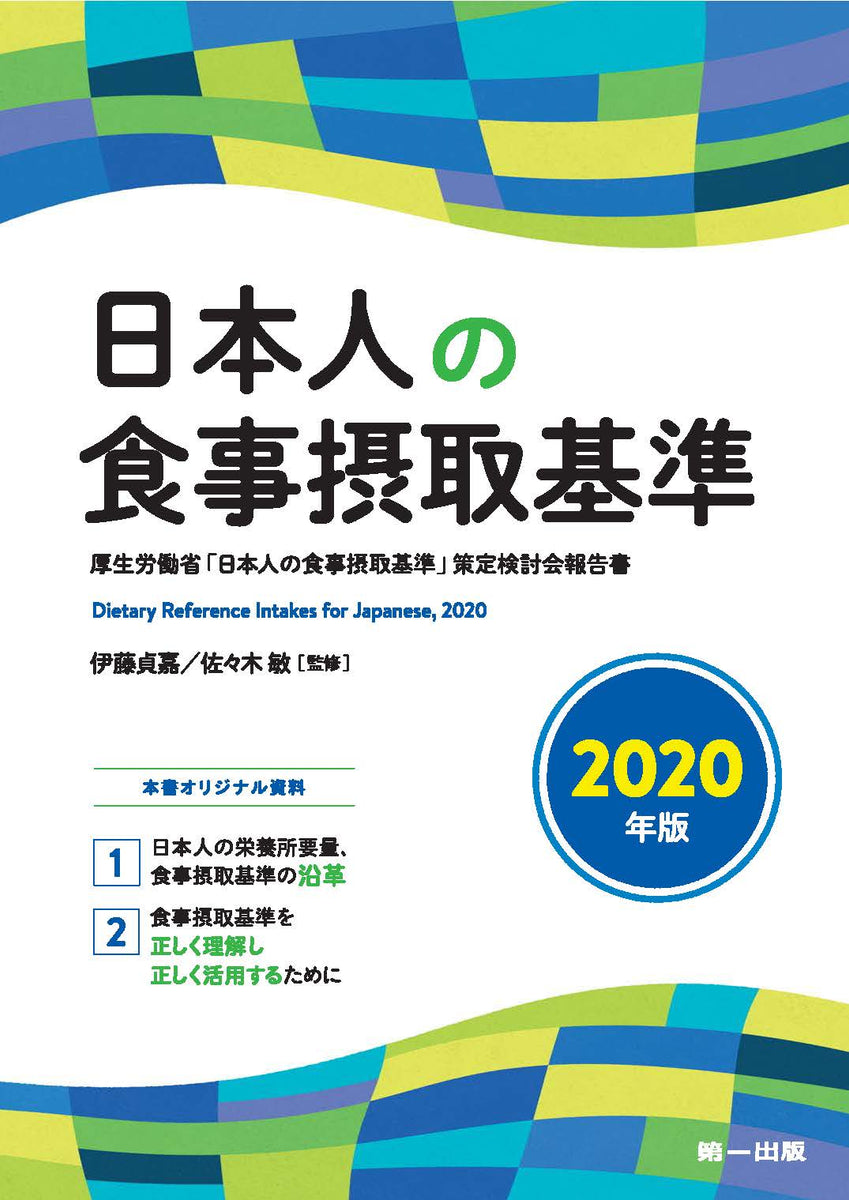 日本人の
食事摂取基準

厚生労働省「日本人の食事摂取基準」策定検討会報告書

Dietary Reference Intakes for Japanese, 2020

伊藤貞嘉／佐々木 敏［監修］

2020
年版

本書オリジナル資料

1 日本人の栄養所要量、食事摂取基準の沿革

2 食事摂取基準を正しく理解し正しく活用するために

第一出版